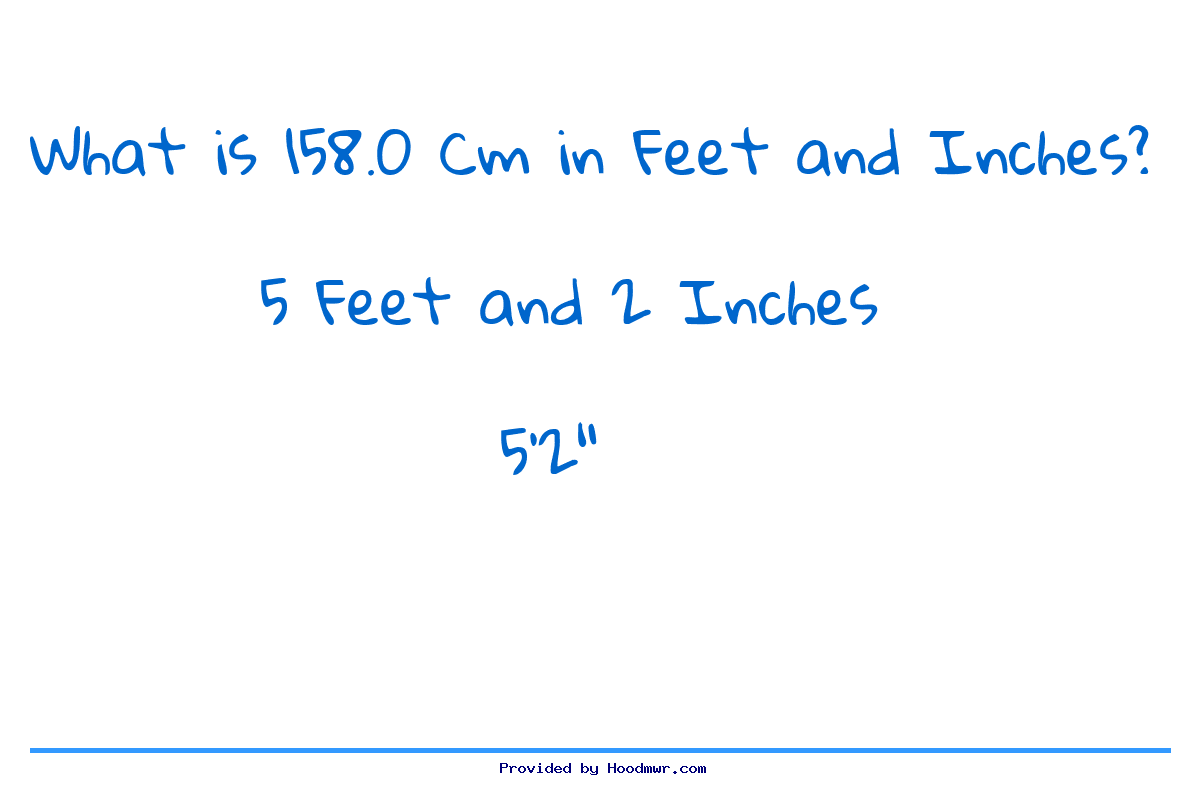 What is 158.0 Cm in Feet and Inches?

5 Feet and 2 Inches

5'2"

Provided by Hoodmwr.com